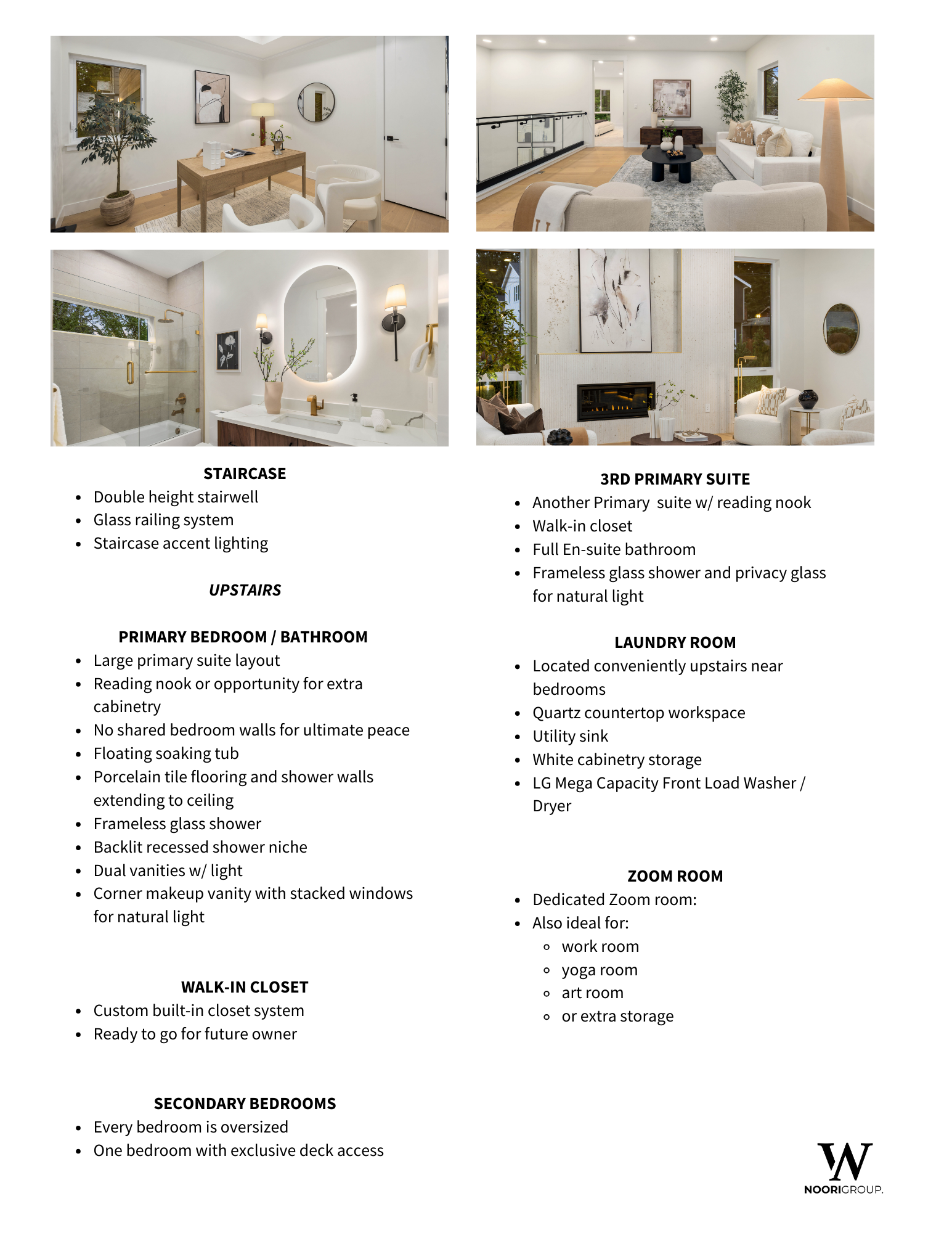 STAIRCASE

- Double height stairwell
- Glass railing system
- Staircase accent lighting

UPSTAIRS

PRIMARY BEDROOM / BATHROOM

- Large primary suite layout
- Reading nook or opportunity for extra cabinetry
- No shared bedroom walls for ultimate peace
- Floating soaking tub
- Porcelain tile flooring and shower walls extending to ceiling
- Frameless glass shower
- Backlit recessed shower niche
- Dual vanities w/ light
- Corner makeup vanity with stacked windows for natural light

WALK-IN CLOSET

- Custom built-in closet system
- Ready to go for future owner

SECONDARY BEDROOMS

- Every bedroom is oversized
- One bedroom with exclusive deck access

3RD PRIMARY SUITE

- Another Primary suite w/ reading nook
- Walk-in closet
- Full En-suite bathroom
- Frameless glass shower and privacy glass for natural light

LAUNDRY ROOM

- Located conveniently upstairs near bedrooms
- Quartz countertop workspace
- Utility sink
- White cabinetry storage
- LG Mega Capacity Front Load Washer / Dryer

ZOOM ROOM

- Dedicated Zoom room:
- Also ideal for:
  - work room
  - yoga room
  - art room
  - or extra storage

W
NOORIGROUP.